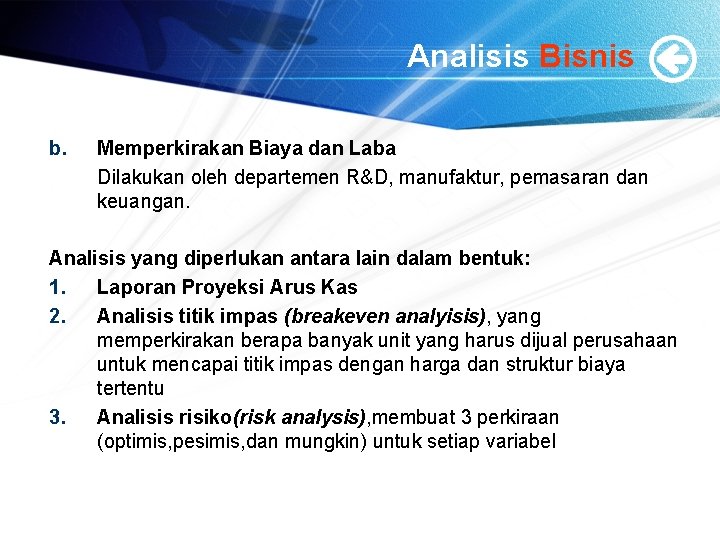 Analisis Bisnis

b. Memperkirakan Biaya dan Laba

Dilakukan oleh departemen R&D, manufaktur, pemasaran dan keuangan.

Analisis yang diperlukan antara lain dalam bentuk:

1. Laporan Proyeksi Arus Kas
2. Analisis titik impas (breakeven analyisis), yang memperkirakan berapa banyak unit yang harus dijual perusahaan untuk mencapai titik impas dengan harga dan struktur biaya tertentu
3. Analisis risiko(risk analysis),membuat 3 perkiraan (optimis,pesimis,dan mungkin) untuk setiap variabel